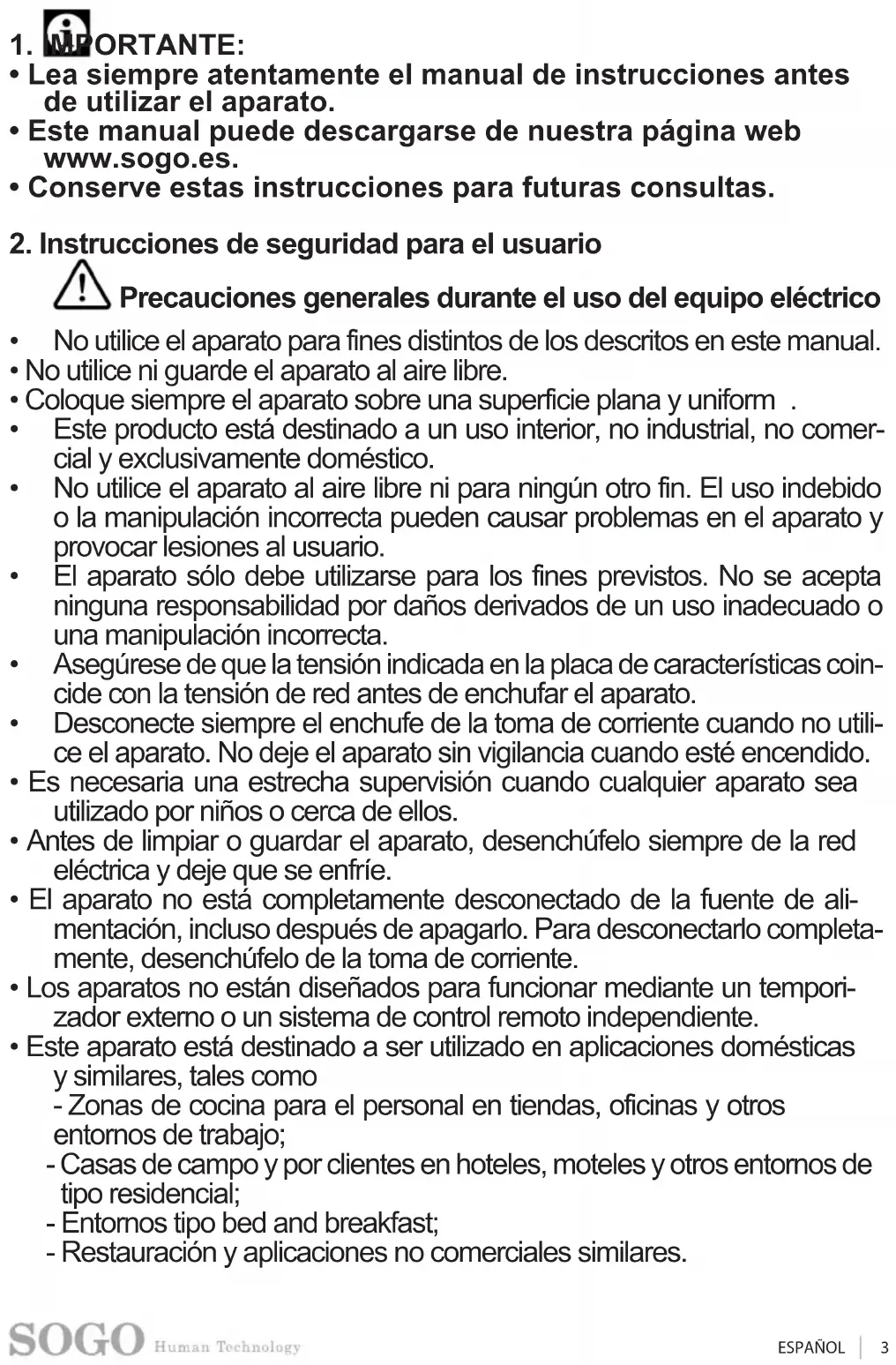 1. IMPORTANTE:
• Lea siempre atentamente el manual de instrucciones antes de utilizar el aparato.
• Este manual puede descargarse de nuestra página web www.sogo.es.
• Conserve estas instrucciones para futuras consultas.

2. Instrucciones de seguridad para el usuario

Precauciones generales durante el uso del equipo eléctrico

• No utilice el aparato para fines distintos de los descritos en este manual.
• No utilice ni guarde el aparato al aire libre.
• Coloque siempre el aparato sobre una superficie plana y uniform .
• Este producto está destinado a un uso interior, no industrial, no comercial y exclusivamente doméstico.
• No utilice el aparato al aire libre ni para ningún otro fin. El uso indebido o la manipulación incorrecta pueden causar problemas en el aparato y provocar lesiones al usuario.
• El aparato sólo debe utilizarse para los fines previstos. No se acepta ninguna responsabilidad por daños derivados de un uso inadecuado o una manipulación incorrecta.
• Asegúrese de que la tensión indicada en la placa de características coincide con la tensión de red antes de enchufar el aparato.
• Desconecte siempre el enchufe de la toma de corriente cuando no utilice el aparato. No deje el aparato sin vigilancia cuando esté encendido.
• Es necesaria una estrecha supervisión cuando cualquier aparato sea utilizado por niños o cerca de ellos.
• Antes de limpiar o guardar el aparato, desenchúfelo siempre de la red eléctrica y deje que se enfríe.
• El aparato no está completamente desconectado de la fuente de alimentación, incluso después de apagarlo. Para desconectarlo completamente, desenchúfelo de la toma de corriente.
• Los aparatos no están diseñados para funcionar mediante un temporizador externo o un sistema de control remoto independiente.
• Este aparato está destinado a ser utilizado en aplicaciones domésticas y similares, tales como
- Zonas de cocina para el personal en tiendas, oficinas y otros entornos de trabajo;
- Casas de campo y por clientes en hoteles, moteles y otros entornos de tipo residencial;
- Entornos tipo bed and breakfast;
- Restauración y aplicaciones no comerciales similares.

SOGO Human Technology

ESPAÑOL | 3